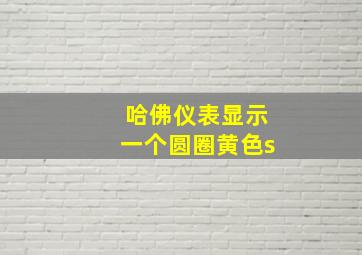 哈佛仪表显示
一个圆圈黄色s